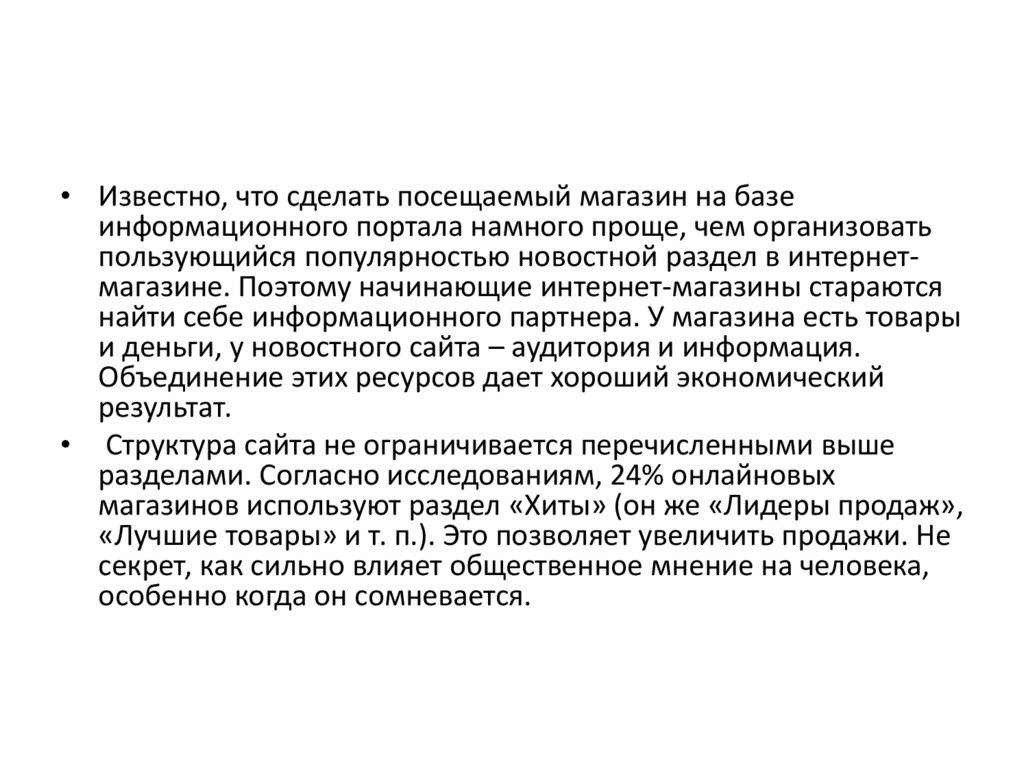 • Известно, что сделать посещаемый магазин на базе информационного портала намного проще, чем организовать пользующийся популярностью новостной раздел в интернет-магазине. Поэтому начинающие интернет-магазины стараются найти себе информационного партнера. У магазина есть товары и деньги, у новостного сайта – аудитория и информация. Объединение этих ресурсов дает хороший экономический результат.

• Структура сайта не ограничивается перечисленными выше разделами. Согласно исследованиям, 24% онлайновых магазинов используют раздел «Хиты» (он же «Лидеры продаж», «Лучшие товары» и т. п.). Это позволяет увеличить продажи. Не секрет, как сильно влияет общественное мнение на человека, особенно когда он сомневается.